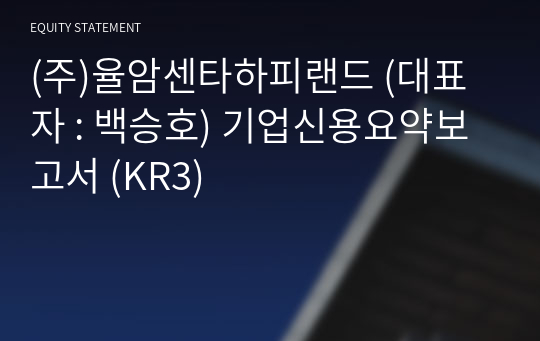 EQUITY STATEMENT

(주)율암센타하피랜드 (대표자 : 백승호) 기업신용요약보고서 (KR3)